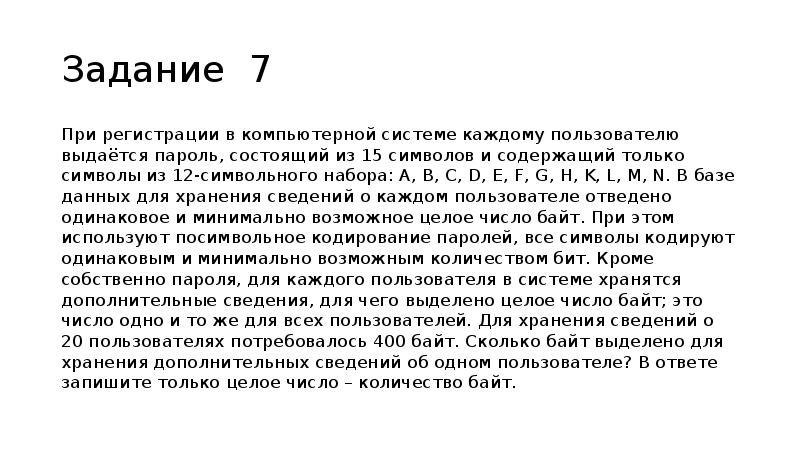 Задание 7

При регистрации в компьютерной системе каждому пользователю выдаётся пароль, состоящий из 15 символов и содержащий только символы из 12-символьного набора: A, B, C, D, E, F, G, H, K, L, M, N. В базе данных для хранения сведений о каждом пользователе отведено одинаковое и минимально возможное целое число байт. При этом используют посимвольное кодирование паролей, все символы кодируют одинаковым и минимально возможным количеством бит. Кроме собственно пароля, для каждого пользователя в системе хранятся дополнительные сведения, для чего выделено целое число байт; это число одно и то же для всех пользователей. Для хранения сведений о 20 пользователях потребовалось 400 байт. Сколько байт выделено для хранения дополнительных сведений об одном пользователе? В ответе запишите только целое число – количество байт.